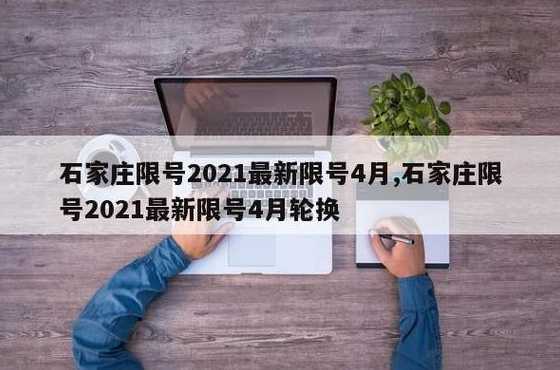 石家庄限号2021最新限号4月,石家庄限号2021最新限号4月轮换